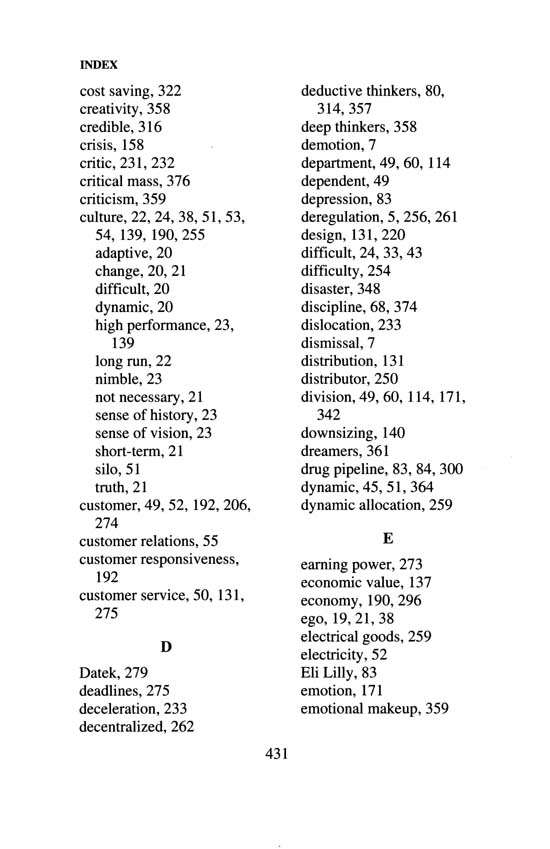 INDEX

cost saving, 322
creativity, 358
credible, 316
crisis, 158
critic, 231, 232
critical mass, 376
criticism, 359
culture, 22, 24, 38, 51, 53, 54, 139, 190, 255
adaptive, 20
change, 20, 21
difficult, 20
dynamic, 20
high performance, 23, 139
long run, 22
nimble, 23
not necessary, 21
sense of history, 23
sense of vision, 23
short-term, 21
silo, 51
truth, 21
customer, 49, 52, 192, 206, 274
customer relations, 55
customer responsiveness, 192
customer service, 50, 131, 275

D

Datek, 279
deadlines, 275
deceleration, 233
decentralized, 262

deductive thinkers, 80, 314, 357
deep thinkers, 358
demotion, 7
department, 49, 60, 114
dependent, 49
depression, 83
deregulation, 5, 256, 261
design, 131, 220
difficult, 24, 33, 43
difficulty, 254
disaster, 348
discipline, 68, 374
dislocation, 233
dismissal, 7
distribution, 131
distributor, 250
division, 49, 60, 114, 171, 342
downsizing, 140
dreamers, 361
drug pipeline, 83, 84, 300
dynamic, 45, 51, 364
dynamic allocation, 259

E

earning power, 273
economic value, 137
economy, 190, 296
ego, 19, 21, 38
electrical goods, 259
electricity, 52
Eli Lilly, 83
emotion, 171
emotional makeup, 359

431